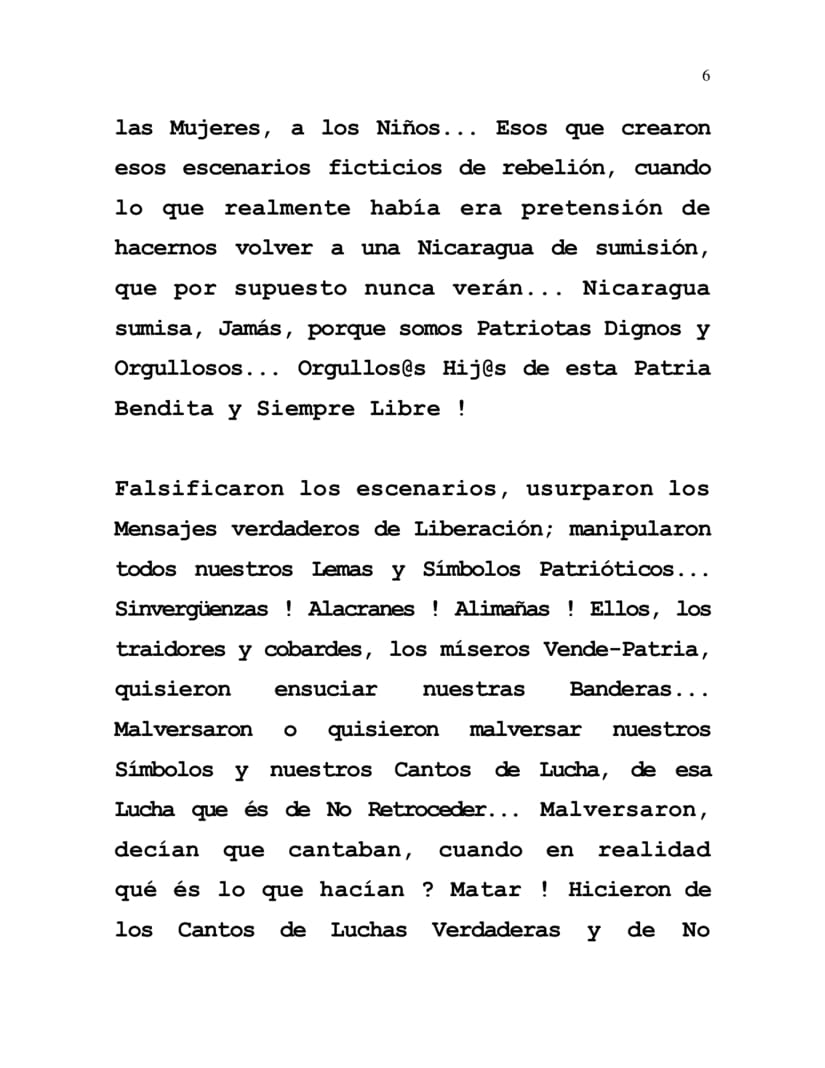 6

las Mujeres, a los Niños... Esos que crearon esos escenarios ficticios de rebelión, cuando lo que realmente había era pretensión de hacernos volver a una Nicaragua de sumisión, que por supuesto nunca verán... Nicaragua sumisa, Jamás, porque somos Patriotas Dignos y Orgullosos... Orgullos@s Hij@s de esta Patria Bendita y Siempre Libre !

Falsificaron los escenarios, usurparon los Mensajes verdaderos de Liberación; manipularon todos nuestros Lemas y Símbolos Patrióticos... Sinvergüenzas ! Alacranes ! Alimañas ! Ellos, los traidores y cobardes, los míseros Vende-Patria, quisieron ensuciar nuestras Banderas... Malversaron o quisieron malversar nuestros Símbolos y nuestros Cantos de Lucha, de esa Lucha que és de No Retroceder... Malversaron, decían que cantaban, cuando en realidad qué és lo que hacían ? Matar ! Hicieron de los Cantos de Luchas Verdaderas y de No